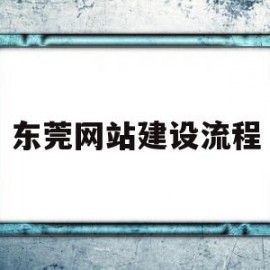 东莞网站建设流程